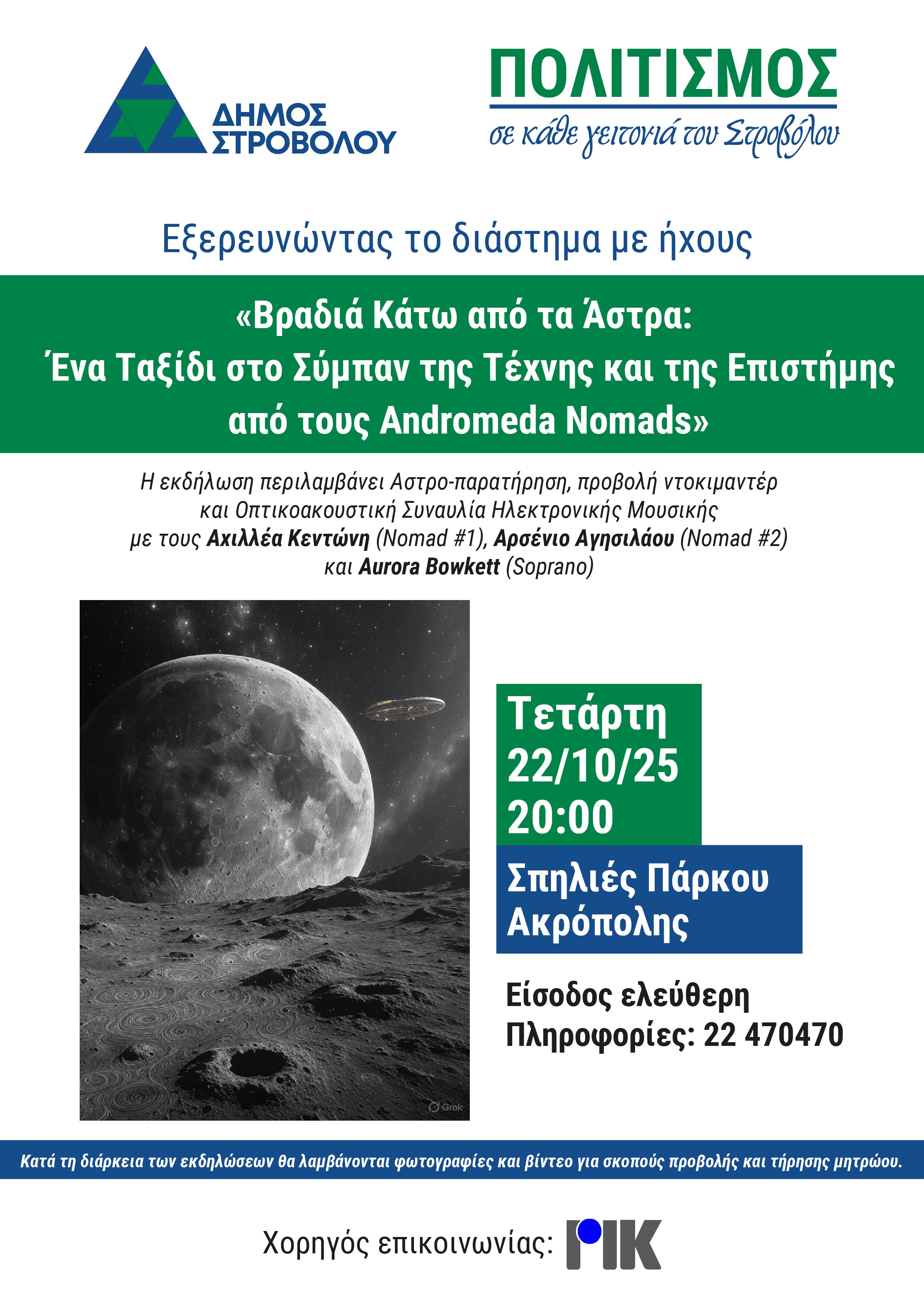 ΔΗΜΟΣ
ΣΤΡΟΒΟΛΟΥ

ΠΟΛΙΤΙΣΜΟΣ
σε κάθε γειτονιά του Στροβόλου

Εξερευνώντας το διάστημα με ήχους

«Βραδιά Κάτω από τα Άστρα:
Ένα Ταξίδι στο Σύμπαν της Τέχνης και της Επιστήμης
από τους Andromeda Nomads»

Η εκδήλωση περιλαμβάνει Αστρο-παρατήρηση, προβολή ντοκιμαντέρ και Οπτικοακουστική Συναυλία Ηλεκτρονικής Μουσικής με τους Αχιλλέα Κεντώνη (Nomad #1), Αρσένιο Αγησιλάου (Nomad #2) και Aurora Bowkett (Soprano)

Grok

Τετάρτη
22/10/25
20:00

Σπηλιές Πάρκου
Ακρόπολης

Είσοδος ελεύθερη
Πληροφορίες: 22 470470

Κατά τη διάρκεια των εκδηλώσεων θα λαμβάνονται φωτογραφίες και βίντεο για σκοπούς προβολής και τήρησης μητρώου.

Χορηγός επικοινωνίας: ΡΙΚ